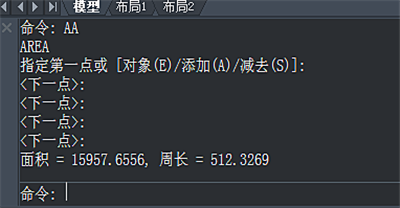 模型 布局1 布局2

命令: AA
AREA
指定第一点或 [对象(E)/添加(A)/减去(S)]:
<下一点>:
<下一点>:
<下一点>:
<下一点>:
面积 = 15957.6556, 周长 = 512.3269

命令: